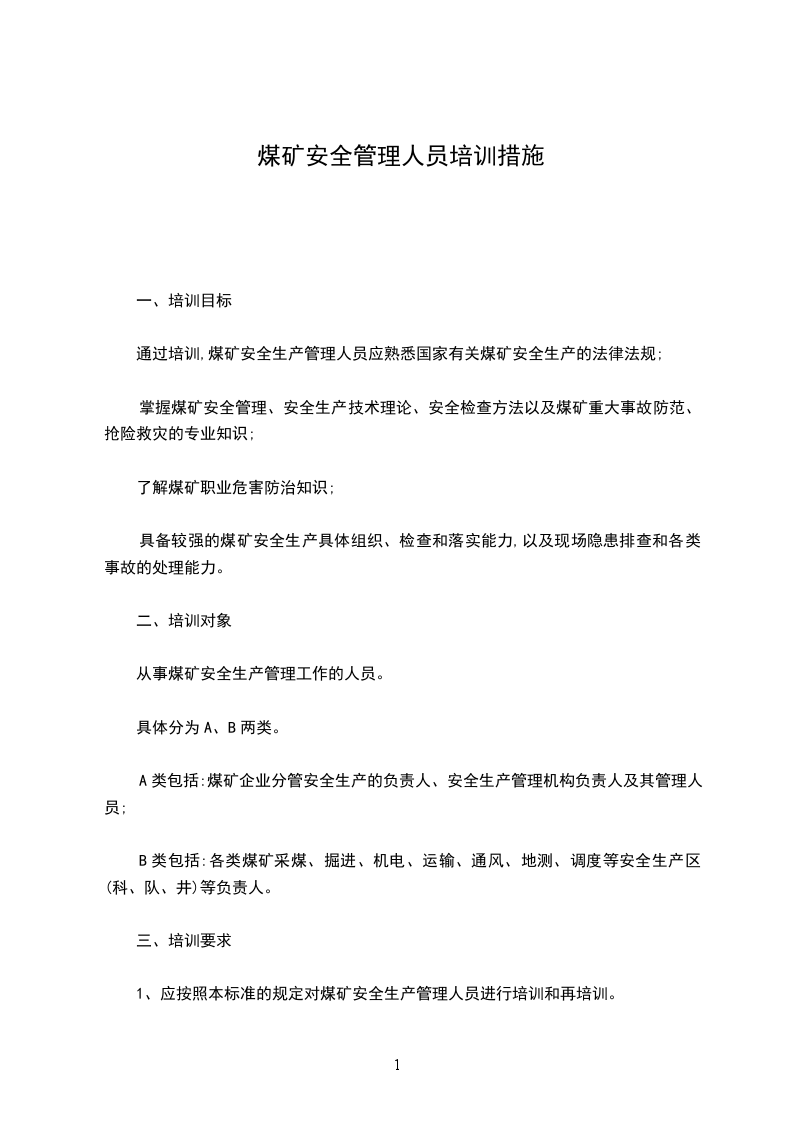 煤矿安全管理人员培训措施

一、培训目标

通过培训,煤矿安全生产管理人员应熟悉国家有关煤矿安全生产的法律法规;

掌握煤矿安全管理、安全生产技术理论、安全检查方法以及煤矿重大事故防范、抢险救灾的专业知识;

了解煤矿职业危害防治知识;

具备较强的煤矿安全生产具体组织、检查和落实能力,以及现场隐患排查和各类事故的处理能力。

二、培训对象

从事煤矿安全生产管理工作的人员。

具体分为 A、B 两类。

A 类包括:煤矿企业分管安全生产的负责人、安全生产管理机构负责人及其管理人员;

B 类包括:各类煤矿采煤、掘进、机电、运输、通风、地测、调度等安全生产区(科、队、井)等负责人。

三、培训要求

1、应按照本标准的规定对煤矿安全生产管理人员进行培训和再培训。

1